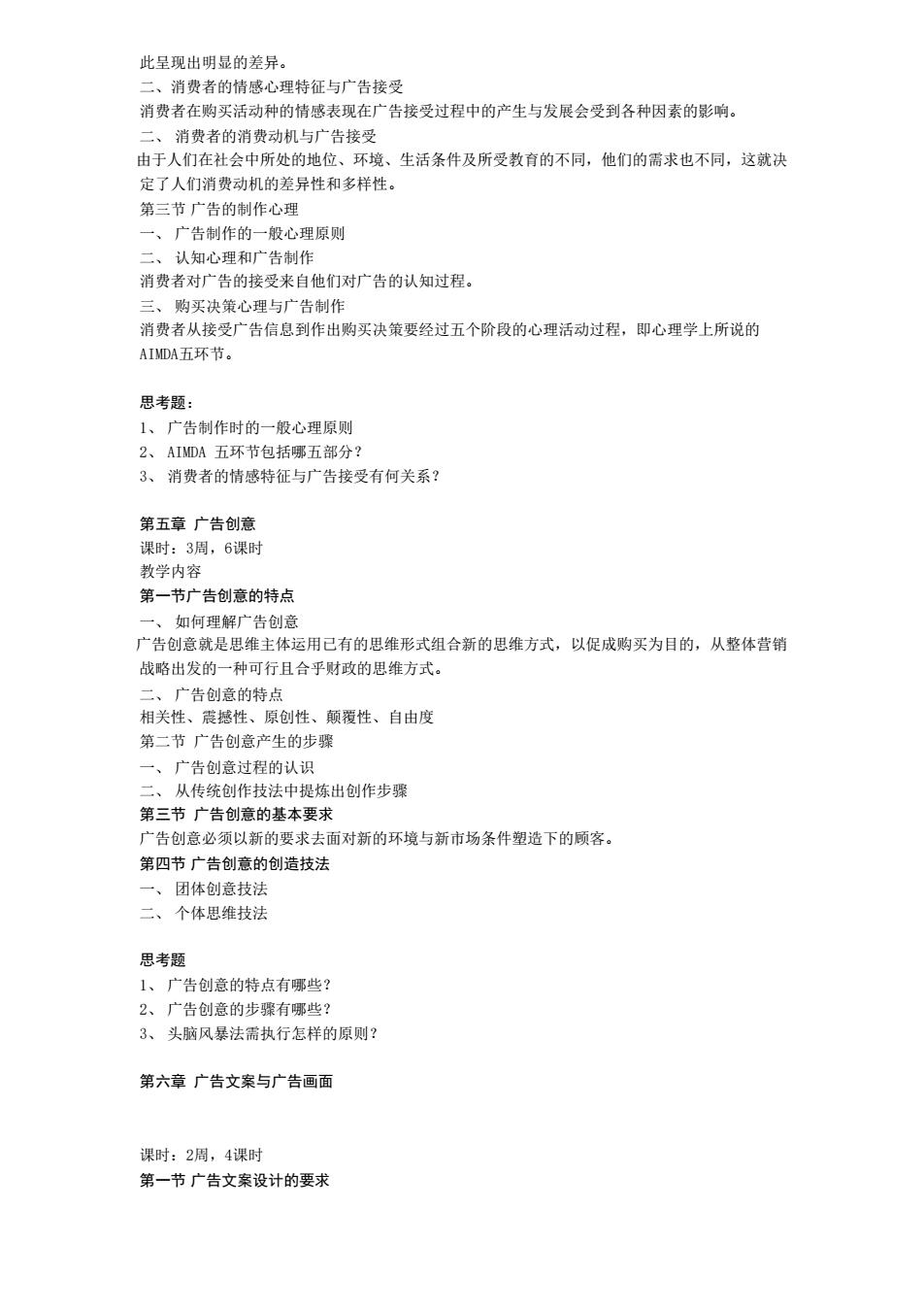 此呈现出明显的差异。
二、消费者的情感心理特征与广告接受
消费者在购买活动种的情感表现在广告接受过程中的产生与发展会受到各种因素的影响。
二、 消费者的消费动机与广告接受
由于人们在社会中所处的地位、环境、生活条件及所受教育的不同，他们的需求也不同，这就决定了人们消费动机的差异性和多样性。
第三节 广告的制作心理
一、 广告制作的一般心理原则
二、 认知心理和广告制作
消费者对广告的接受来自他们对广告的认知过程。
三、 购买决策心理与广告制作
消费者从接受广告信息到作出购买决策要经过五个阶段的心理活动过程，即心理学上所说的AIMDA五环节。

思考题：
1、 广告制作时的一般心理原则
2、 AIMDA 五环节包括哪五部分？
3、 消费者的情感特征与广告接受有何关系？

第五章 广告创意
课时：3周，6课时
教学内容
第一节广告创意的特点
一、 如何理解广告创意
广告创意就是思维主体运用已有的思维形式组合新的思维方式，以促成购买为目的，从整体营销战略出发的一种可行且合乎财政的思维方式。
二、 广告创意的特点
相关性、震撼性、原创性、颠覆性、自由度
第二节 广告创意产生的步骤
一、 广告创意过程的认识
二、 从传统创作技法中提炼出创作步骤
第三节 广告创意的基本要求
广告创意必须以新的要求去面对新的环境与新市场条件塑造下的顾客。
第四节 广告创意的创造技法
一、 团体创意技法
二、 个体思维技法

思考题
1、 广告创意的特点有哪些？
2、 广告创意的步骤有哪些？
3、 头脑风暴法需执行怎样的原则？

第六章 广告文案与广告画面

课时：2周，4课时
第一节 广告文案设计的要求